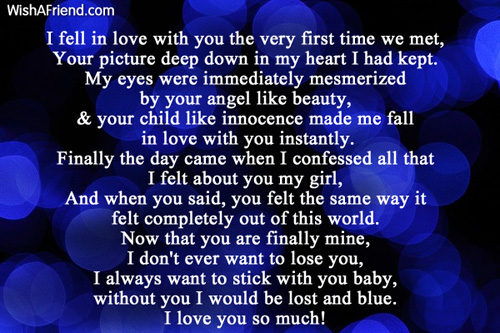 WishAFriend.com

I fell in love with you the very first time we met,
Your picture deep down in my heart I had kept.
My eyes were immediately mesmerized
by your angel like beauty,
& your child like innocence made me fall
in love with you instantly.
Finally the day came when I confessed all that
I felt about you my girl,
And when you said, you felt the same way it
felt completely out of this world.
Now that you are finally mine,
I don't ever want to lose you,
I always want to stick with you baby,
without you I would be lost and blue.
I love you so much!